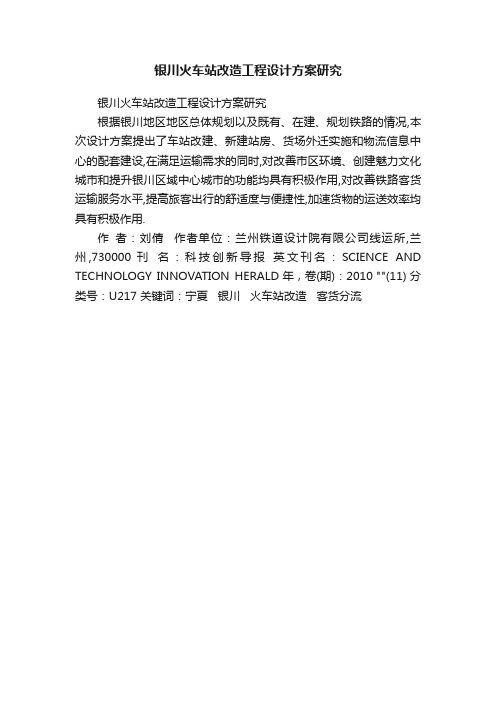 银川火车站改造工程设计方案研究

银川火车站改造工程设计方案研究

根据银川地区地区总体规划以及既有、在建、规划铁路的情况,本次设计方案提出了车站改建、新建站房、货场外迁实施和物流信息中心的配套建设,在满足运输需求的同时,对改善市区环境、创建魅力文化城市和提升银川区域中心城市的功能均具有积极作用,对改善铁路客货运输服务水平,提高旅客出行的舒适度与便捷性,加速货物的运送效率均具有积极作用.

作 者：刘倩 作者单位：兰州铁道设计院有限公司线运所,兰州,730000 刊 名：科技创新导报 英文刊名：SCIENCE AND TECHNOLOGY INNOVATION HERALD 年，卷(期)：2010 ""(11) 分类号：U217 关键词：宁夏 银川 火车站改造 客货分流